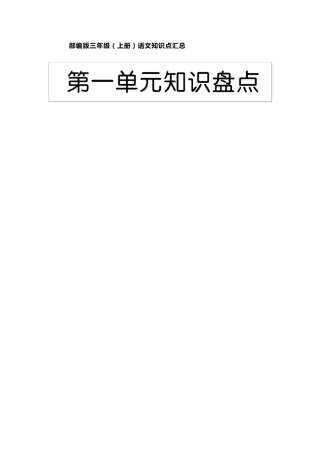 部编版三年级（上册）语文知识点汇总

第一单元知识盘点